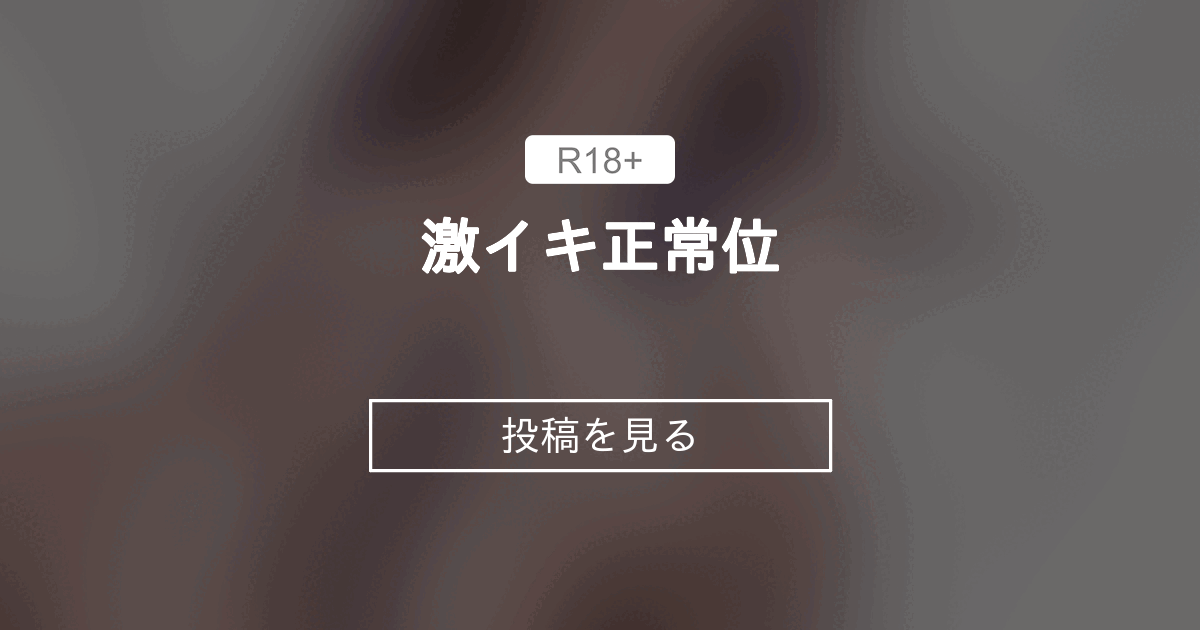 R18+

激イキ正常位

投稿を見る